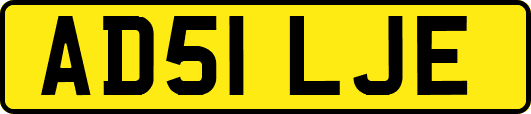 AD51 LJE